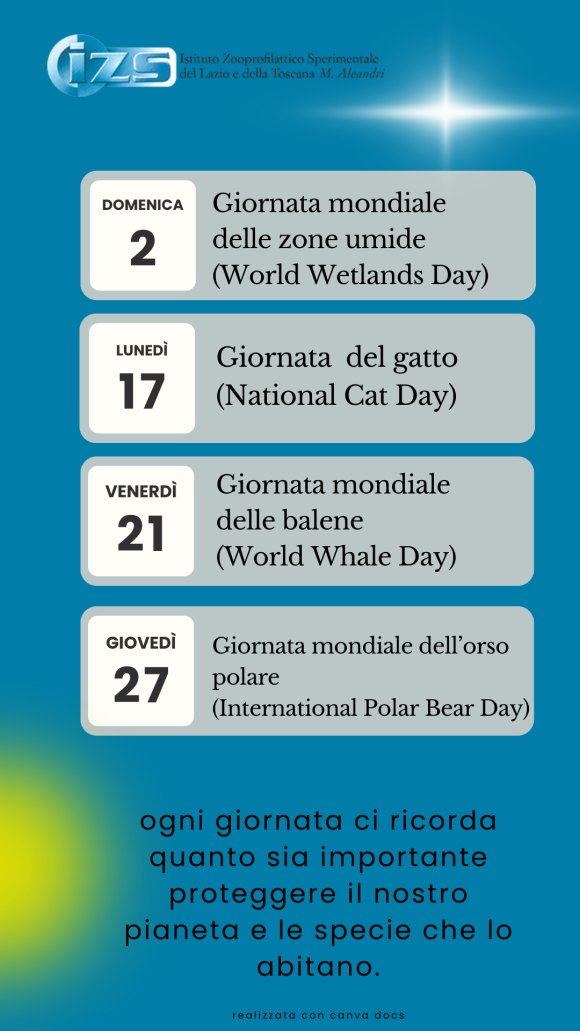 IZS Istituto Zooprofilattico Sperimentale del Lazio e della Toscana M. Aleandri

DOMENICA
2
Giornata mondiale delle zone umide (World Wetlands Day)

LUNEDÌ
17
Giornata del gatto (National Cat Day)

VENERDÌ
21
Giornata mondiale delle balene (World Whale Day)

GIOVEDÌ
27
Giornata mondiale dell'orso polare (International Polar Bear Day)

ogni giornata ci ricorda quanto sia importante proteggere il nostro pianeta e le specie che lo abitano.

realizzata con canva docs